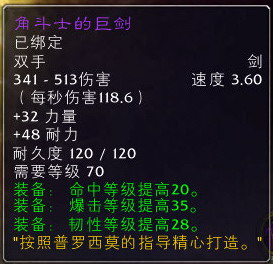 角斗士的巨剑
已绑定
双手 剑
341 - 513伤害 速度 3.60
（每秒伤害118.6）
+32 力量
+48 耐力
耐久度 120 / 120
需要等级 70
装备： 命中等级提高20。
装备： 爆击等级提高35。
装备： 韧性等级提高28。
"按照普罗西莫的指导精心打造。"